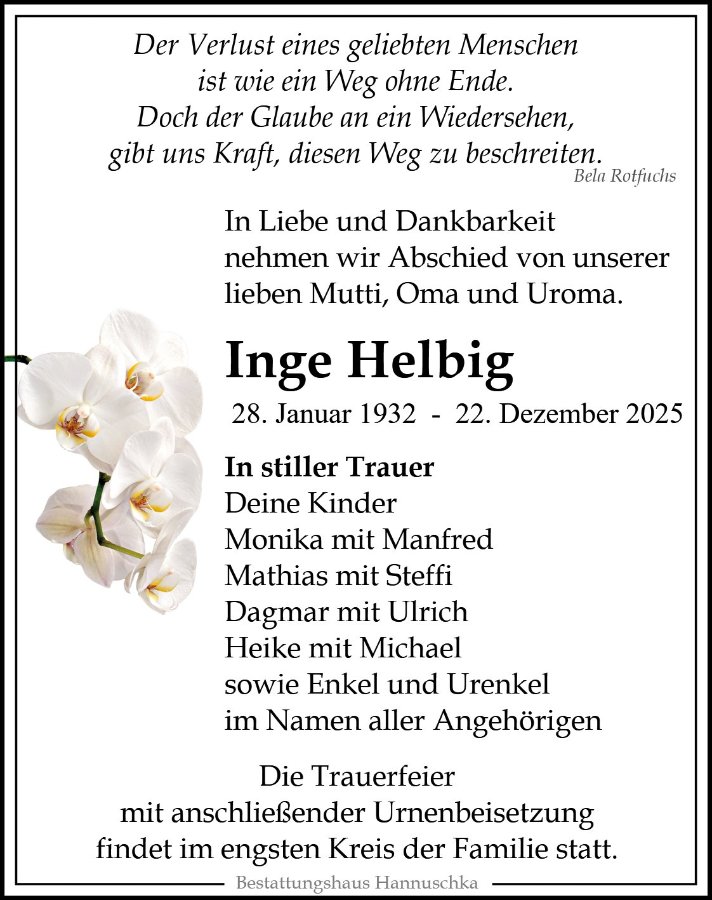 Der Verlust eines geliebten Menschen
ist wie ein Weg ohne Ende.
Doch der Glaube an ein Wiedersehen,
gibt uns Kraft, diesen Weg zu beschreiten.
Bela Rotfuchs

In Liebe und Dankbarkeit
nehmen wir Abschied von unserer
lieben Mutti, Oma und Uroma.

Inge Helbig

28. Januar 1932 - 22. Dezember 2025

In stiller Trauer
Deine Kinder
Monika mit Manfred
Mathias mit Steffi
Dagmar mit Ulrich
Heike mit Michael
sowie Enkel und Urenkel
im Namen aller Angehörigen

Die Trauerfeier
mit anschließender Urnenbeisetzung
findet im engsten Kreis der Familie statt.

Bestattungshaus Hannuschka